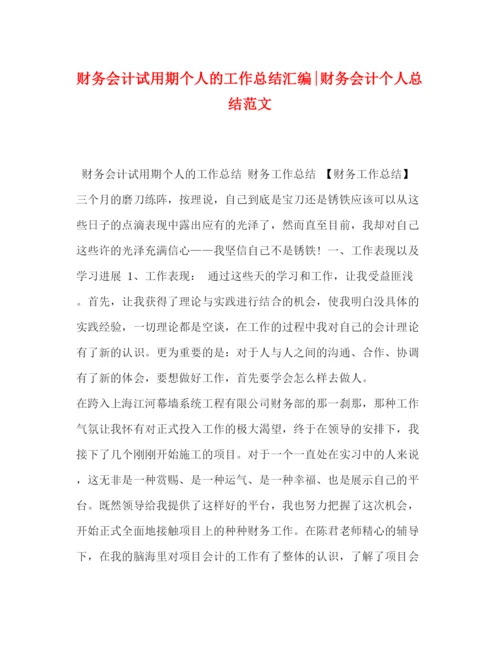 财务会计试用期个人的工作总结汇编|财务会计个人总结范文

财务会计试用期个人的工作总结 财务工作总结 【财务工作总结】三个月的磨刀练阵，按理说，自己到底是宝刀还是锈铁应该可以从这些日子的点滴表现中露出应有的光泽了，然而直至目前，我却对自己这些许的光泽充满信心——我坚信自己不是锈铁！一、工作表现以及学习进展 1、工作表现： 通过这些天的学习和工作，让我受益匪浅。首先，让我获得了理论与实践进行结合的机会，使我明白没具体的实践经验，一切理论都是空谈，在工作的过程中我对自己的会计理论有了新的认识。更为重要的是：对于人与人之间的沟通、合作、协调有了新的体会，要想做好工作，首先要学会怎么样去做人。

在跨入上海江河幕墙系统工程有限公司财务部的那一刹那，那种工作气氛让我怀有对正式投入工作的极大渴望，终于在领导的安排下，我接下了几个刚刚开始施工的项目。对于一个一直处在实习中的人来说，这无非是一种赏赐、是一种运气、是一种幸福、也是展示自己的平台。既然领导给我提供了这样好的平台，我也努力把握了这次机会，开始正式全面地接触项目上的种种财务工作。在陈君老师精心的辅导下，在我的脑海里对项目会计的工作有了整体的认识，了解了项目会